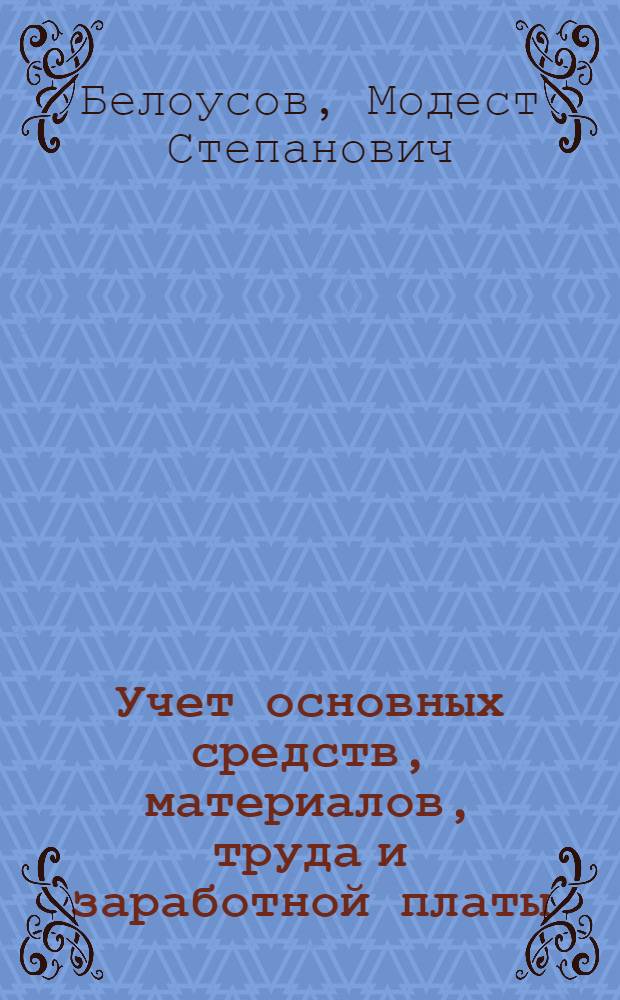 Белоусов, Модест Степанович

Учет основных средств, материалов, труда и заработной платы